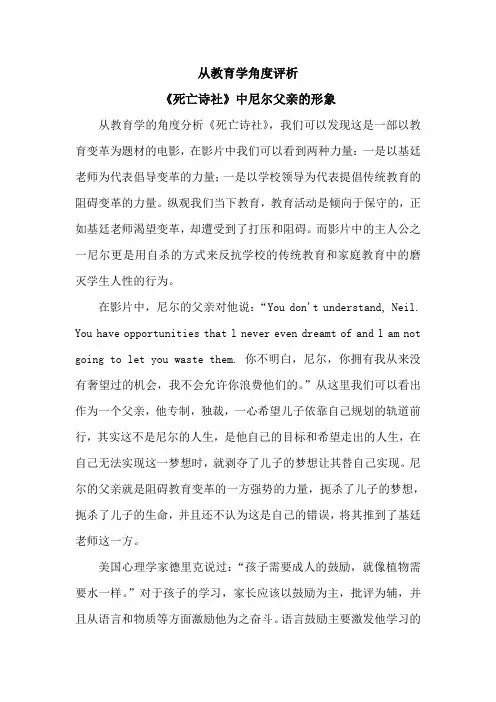 从教育学角度评析

《死亡诗社》中尼尔父亲的形象

从教育学的角度分析《死亡诗社》，我们可以发现这是一部以教育变革为题材的电影，在影片中我们可以看到两种力量：一是以基廷老师为代表倡导变革的力量；一是以学校领导为代表提倡传统教育的阻碍变革的力量。纵观我们当下教育，教育活动是倾向于保守的，正如基廷老师渴望变革，却遭受到了打压和阻碍。而影片中的主人公之一尼尔更是用自杀的方式来反抗学校的传统教育和家庭教育中的磨灭学生人性的行为。

在影片中，尼尔的父亲对他说：“You don't understand, Neil. You have opportunities that l never even dreamt of and l am not going to let you waste them. 你不明白，尼尔，你拥有我从来没有奢望过的机会，我不会允许你浪费他们的。”从这里我们可以看出作为一个父亲，他专制，独裁，一心希望儿子依靠自己规划的轨道前行，其实这不是尼尔的人生，是他自己的目标和希望走出的人生，在自己无法实现这一梦想时，就剥夺了儿子的梦想让其替自己实现。尼尔的父亲就是阻碍教育变革的一方强势的力量，扼杀了儿子的梦想，扼杀了儿子的生命，并且还不认为这是自己的错误，将其推到了基廷老师这一方。

美国心理学家德里克说过：“孩子需要成人的鼓励，就像植物需要水一样。”对于孩子的学习，家长应该以鼓励为主，批评为辅，并且从语言和物质等方面激励他为之奋斗。语言鼓励主要激发他学习的